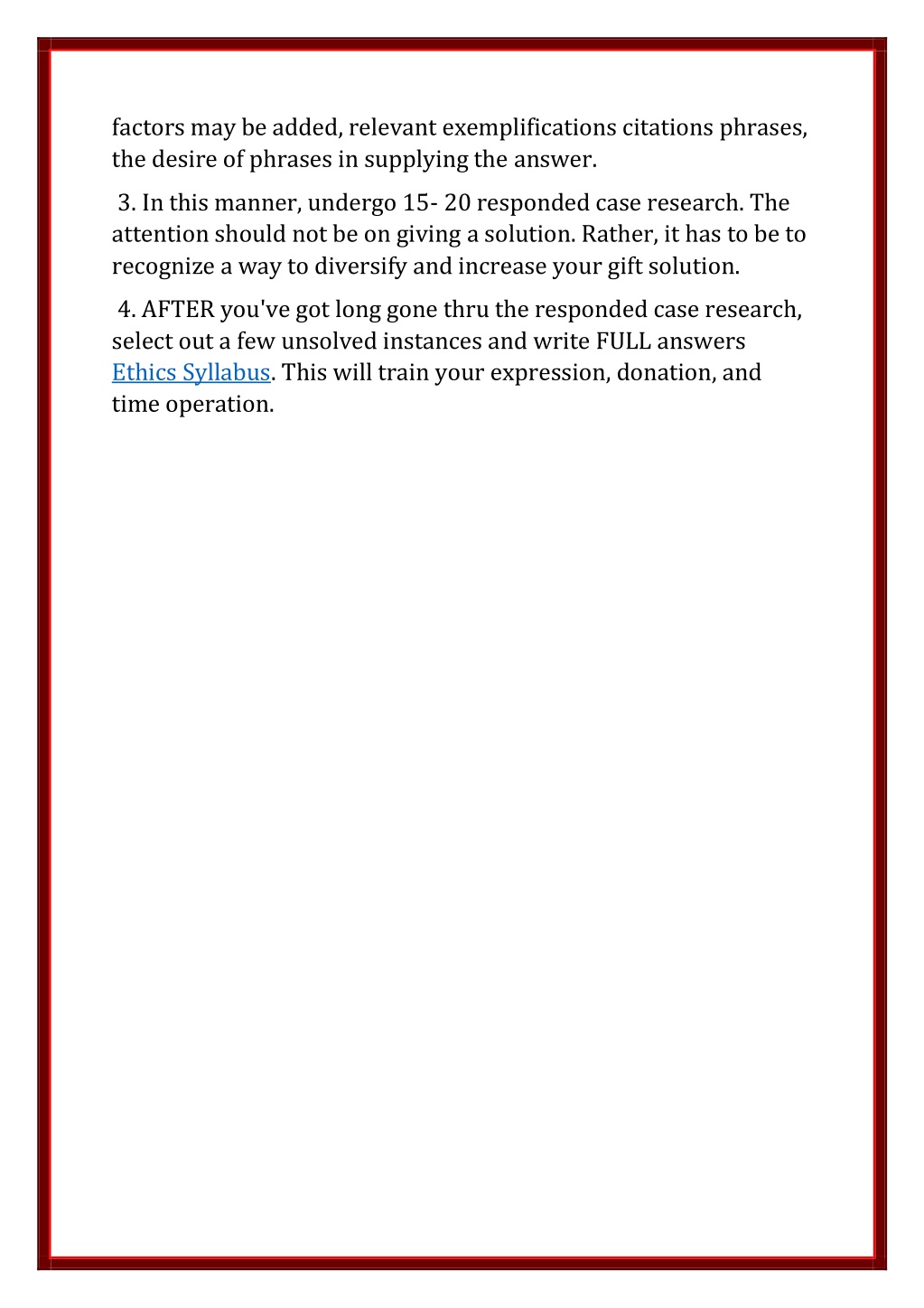 factors may be added, relevant exemplifications citations phrases, the desire of phrases in supplying the answer.

3. In this manner, undergo 15- 20 responded case research. The attention should not be on giving a solution. Rather, it has to be to recognize a way to diversify and increase your gift solution.

4. AFTER you've got long gone thru the responded case research, select out a few unsolved instances and write FULL answers Ethics Syllabus. This will train your expression, donation, and time operation.